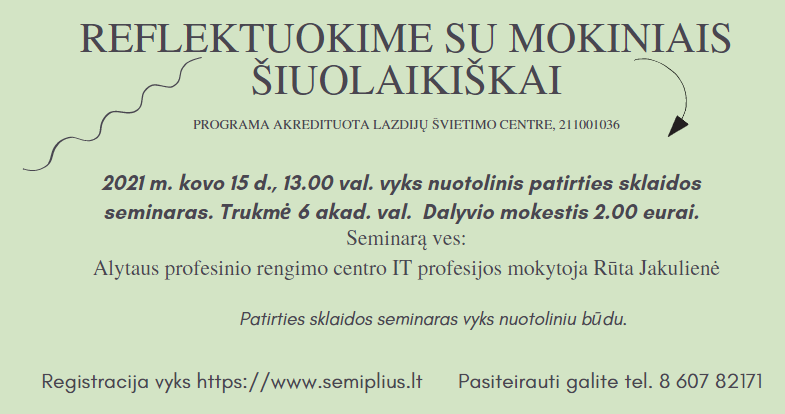 REFLEKTUOKIME SU MOKINIAIS ŠIUOLAIKIŠKAI

PROGRAMA AKREDITUOTA LAZDIJŲ ŠVIETIMO CENTRE, 211001036

2021 m. kovo 15 d., 13.00 val. vyks nuotolinis patirties sklaidos seminaras. Trukmė 6 akad. val. Dalyvio mokestis 2.00 eurai.

Seminarą ves:

Alytaus profesinio rengimo centro IT profesijos mokytoja Rūta Jakulienė

Patirties sklaidos seminaras vyks nuotoliniu būdu.

Registracija vyks https://www.semiplius.lt

Pasiteirauti galite tel. 8 607 82171